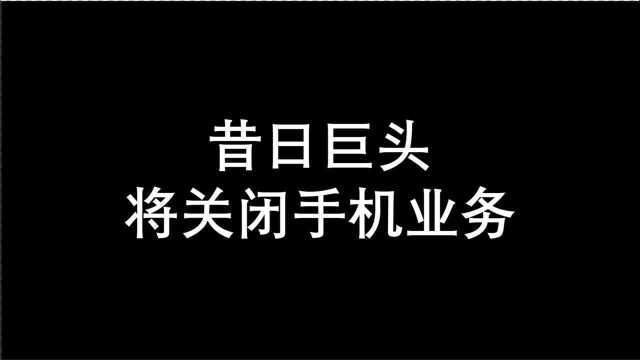 昔日巨头
将关闭手机业务